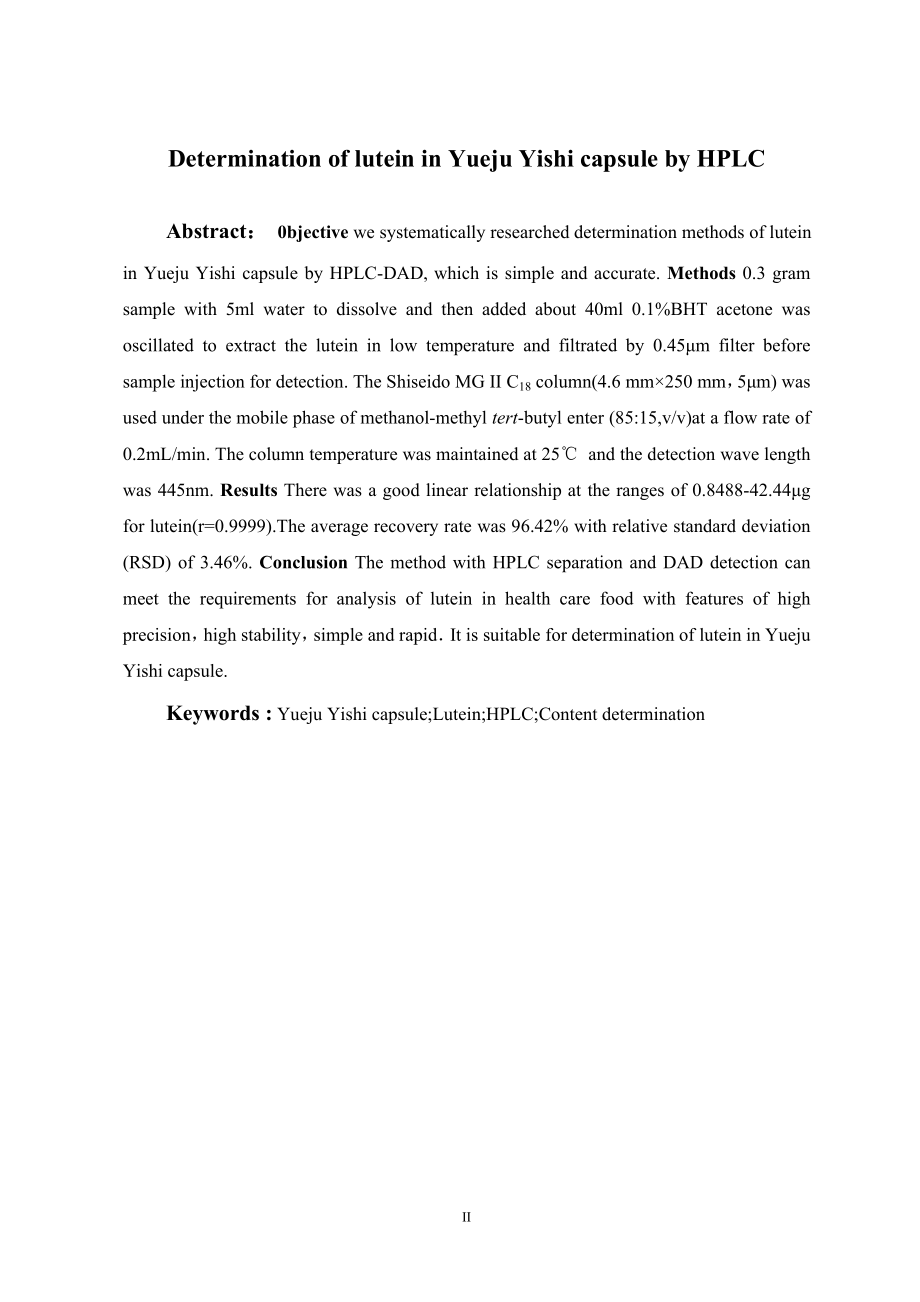 Determination of lutein in Yueju Yishi capsule by HPLC

Abstract： 0bjective we systematically researched determination methods of lutein in Yueju Yishi capsule by HPLC-DAD, which is simple and accurate. Methods 0.3 gram sample with 5ml water to dissolve and then added about 40ml 0.1%BHT acetone was oscillated to extract the lutein in low temperature and filtrated by 0.45μm filter before sample injection for detection. The Shiseido MG II $C_{18}$ column(4.6 mm×250 mm，5μm) was used under the mobile phase of methanol-methyl tert-butyl enter (85:15,v/v)at a flow rate of 0.2mL/min. The column temperature was maintained at 25℃ and the detection wave length was 445nm. Results There was a good linear relationship at the ranges of 0.8488-42.44μg for lutein(r=0.9999).The average recovery rate was 96.42% with relative standard deviation (RSD) of 3.46%. Conclusion The method with HPLC separation and DAD detection can meet the requirements for analysis of lutein in health care food with features of high precision，high stability，simple and rapid．It is suitable for determination of lutein in Yueju Yishi capsule.

Keywords : Yueju Yishi capsule;Lutein;HPLC;Content determination

II